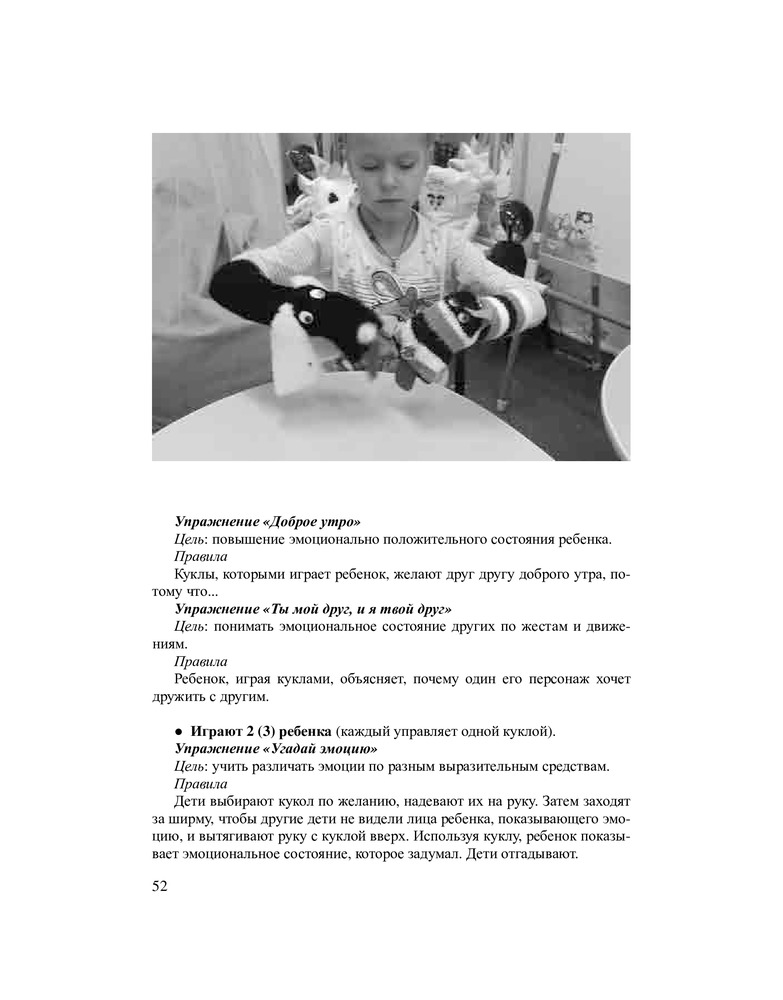 Упражнение «Доброе утро»

Цель: повышение эмоционально положительного состояния ребенка.

Правила

Куклы, которыми играет ребенок, желают друг другу доброго утра, потому что...

Упражнение «Ты мой друг, и я твой друг»

Цель: понимать эмоциональное состояние других по жестам и движениям.

Правила

Ребенок, играя куклами, объясняет, почему один его персонаж хочет дружить с другим.

● Играют 2 (3) ребенка (каждый управляет одной куклой).

Упражнение «Угадай эмоцию»

Цель: учить различать эмоции по разным выразительным средствам.

Правила

Дети выбирают кукол по желанию, надевают их на руку. Затем заходят за ширму, чтобы другие дети не видели лица ребенка, показывающего эмоцию, и вытягивают руку с куклой вверх. Используя куклу, ребенок показывает эмоциональное состояние, которое задумал. Дети отгадывают.

52